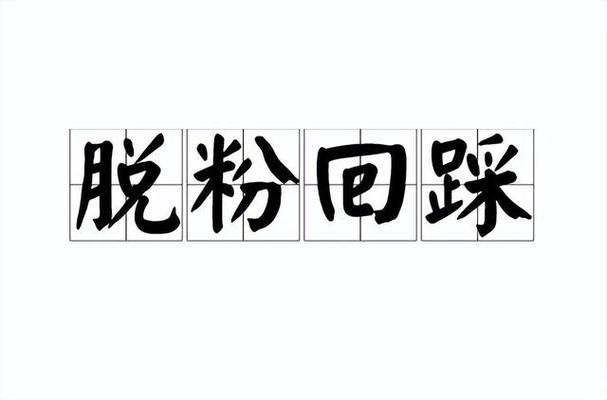 脱粉回踩